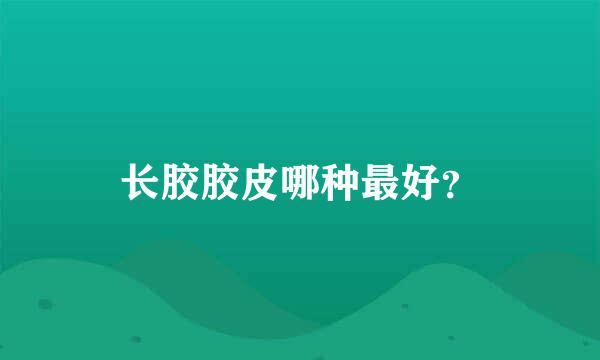 长胶胶皮哪种最好?